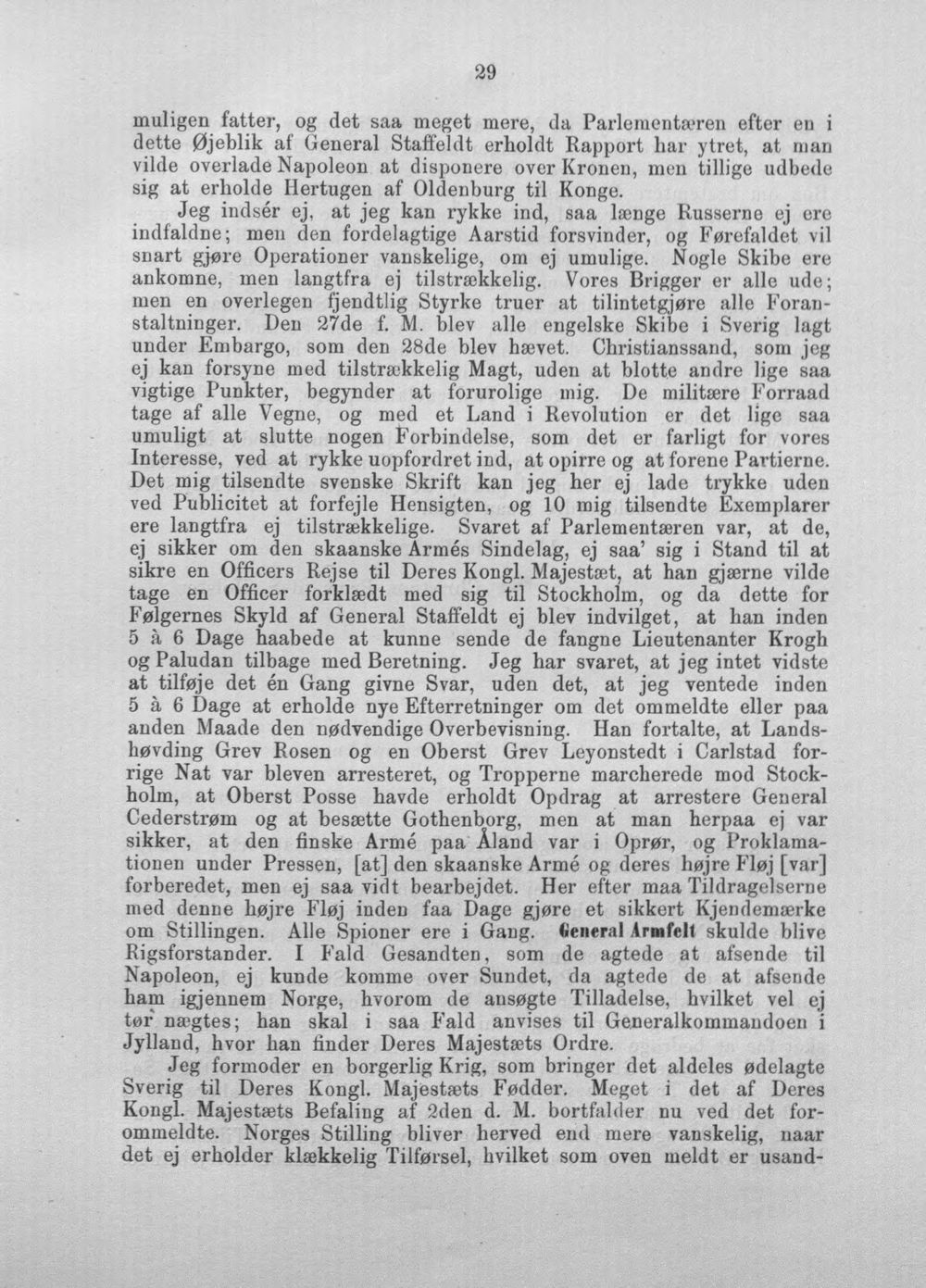 29

muligen fatter, og det saa meget mere, da Parlementæren efter en i dette Øjeblik af General Staffeldt erholdt Rapport har ytret, at man vilde overlade Napoleon at disponere over Kronen, men tillige udbede sig at erholde Hertugen af Oldenburg til Konge.

Jeg indsér ej, at jeg kan rykke ind, saa længe Russerne ej ere indfaldne; men den fordelagtige Aarstid forsvinder, og Førefaldet vil snart gjøre Operationer vanskelige, om ej umulige. Nogle Skibe ere ankomne, men langtfra ej tilstrækkelig. Vores Brigger er alle ude; men en overlegen fjendtlig Styrke truer at tilintetgjøre alle Foranstaltninger. Den 27de f. M. blev alle engelske Skibe i Sverig lagt under Embargo, som den 28de blev hævet. Christianssand, som jeg ej kan forsyne med tilstrækkelig Magt, uden at blotte andre lige saa vigtige Punkter, begynder at forurolige mig. De militære Forraad tage af alle Vegne, og med et Land i Revolution er det lige saa umuligt at slutte nogen Forbindelse, som det er farligt for vores Interesse, ved at rykke uopfordret ind, at opirre og at forene Partierne. Det mig tilsendte svenske Skrift kan jeg her ej lade trykke uden ved Publicitet at forfejle Hensigten, og 10 mig tilsendte Exemplarer ere langtfra ej tilstrækkelige. Svaret af Parlementæren var, at de, ej sikker om den skaanske Armés Sindelag, ej saa' sig i Stand til at sikre en Officers Rejse til Deres Kongl. Majestæt, at han gjærne vilde tage en Officer forklædt med sig til Stockholm, og da dette for Følgernes Skyld af General Staffeldt ej blev indvilget, at han inden 5 à 6 Dage haabede at kunne sende de fangne Lieutenanter Krogh og Paludan tilbage med Beretning. Jeg har svaret, at jeg intet vidste at tilføje det én Gang givne Svar, uden det, at jeg ventede inden 5 à 6 Dage at erholde nye Efterretninger om det ommeldte eller paa anden Maade den nødvendige Overbevisning. Han fortalte, at Landshøvding Grev Rosen og en Oberst Grev Leyonstedt i Carlstad forrige Nat var bleven arresteret, og Tropperne marcherede mod Stockholm, at Oberst Posse havde erholdt Opdrag at arrestere General Cederstrøm og at besætte Gothenborg, men at man herpaa ej var sikker, at den finske Armé paa Åland var i Oprør, og Proklamationen under Pressen, [at] den skaanske Armé og deres højre Fløj [var] forberedet, men ej saa vidt bearbejdet. Her efter maa Tildragelserne med denne højre Fløj inden faa Dage gjøre et sikkert Kjendemærke om Stillingen. Alle Spioner ere i Gang. General Armfelt skulde blive Rigsforstander. I Fald Gesandten, som de agtede at afsende til Napoleon, ej kunde komme over Sundet, da agtede de at afsende ham igjennem Norge, hvorom de ansøgte Tilladelse, hvilket vel ej tør nægtes; han skal i saa Fald anvises til Generalkommandoen i Jylland, hvor han finder Deres Majestæts Ordre.

Jeg formoder en borgerlig Krig, som bringer det aldeles ødelagte Sverig til Deres Kongl. Majestæts Fødder. Meget i det af Deres Kongl. Majestæts Befaling af 2den d. M. bortfalder nu ved det forommeldte. Norges Stilling bliver herved end mere vanskelig, naar det ej erholder klækkelig Tilførsel, hvilket som oven meldt er usand-